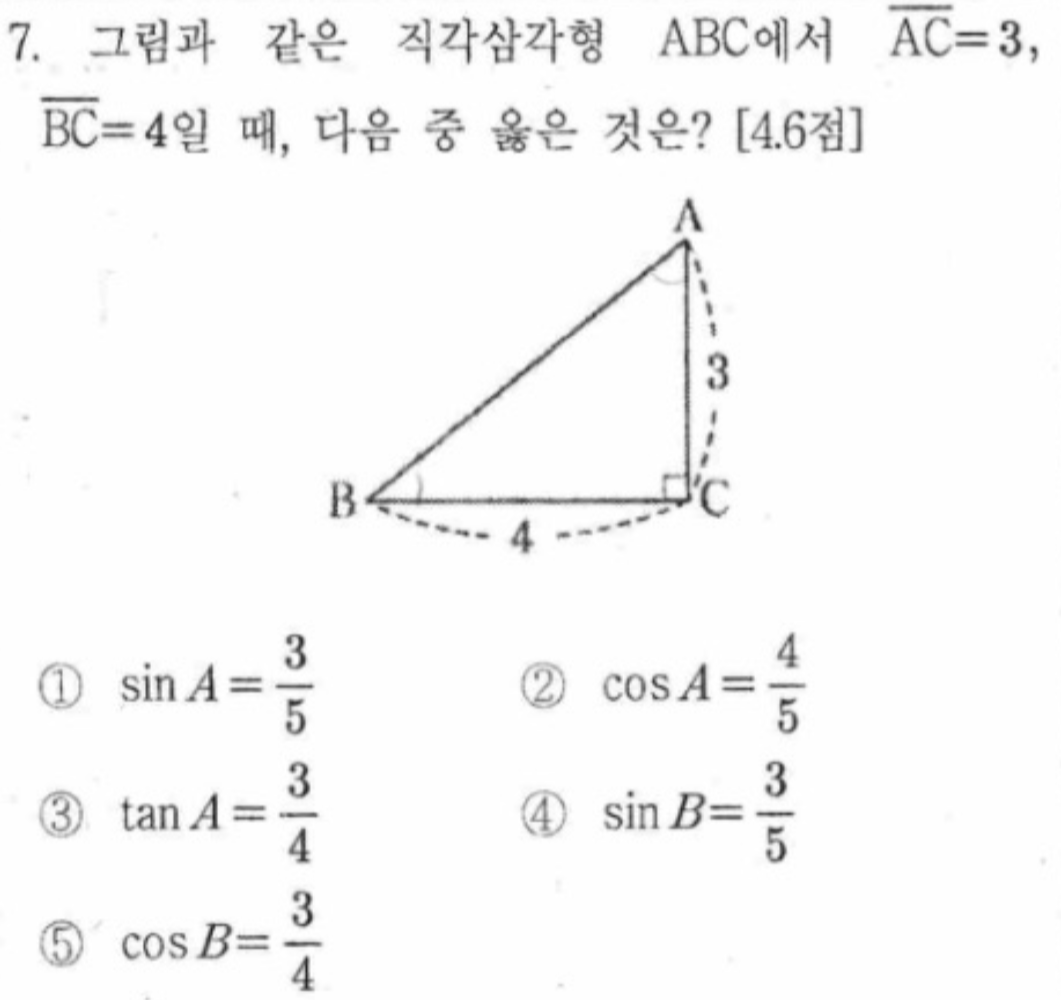 7. 그림과 같은 직각삼각형 ABC에서 $\overline{AC}=3$, $\overline{BC}=4$일 때, 다음 중 옳은 것은? [4.6점]

A
3
B
C
4

① $\sin A=\frac{3}{5}$ ② $\cos A=\frac{4}{5}$
③ $\tan A=\frac{3}{4}$ ④ $\sin B=\frac{3}{5}$
⑤ $\cos B=\frac{3}{4}$